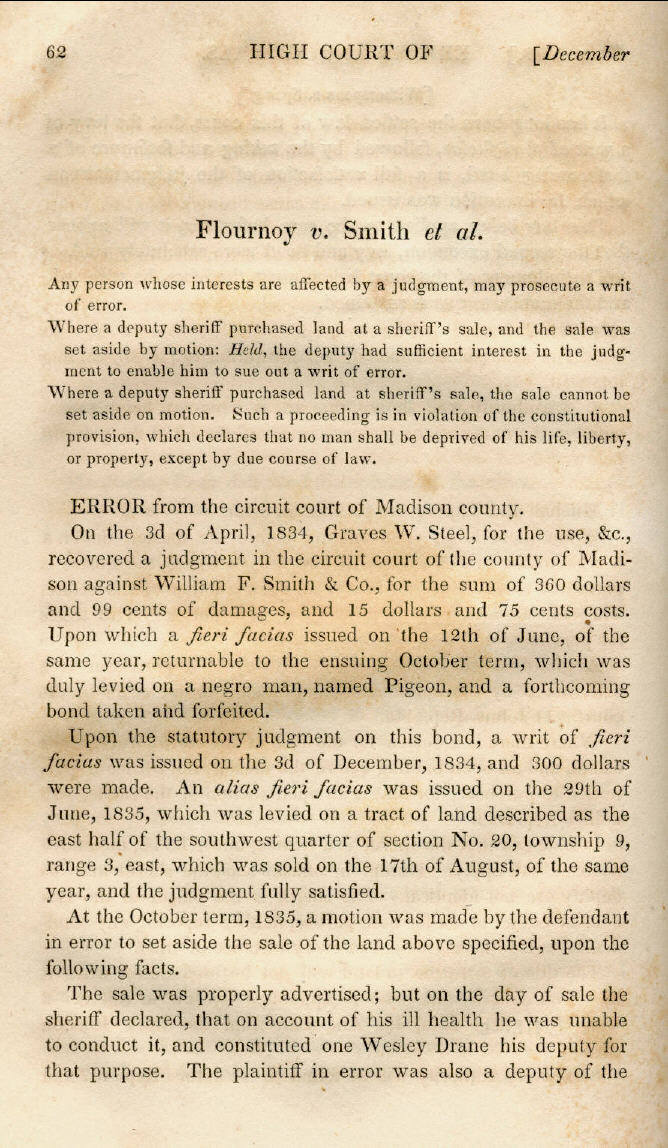 62 HIGH COURT OF [December

Flournoy v. Smith et al.

Any person whose interests are affected by a judgment, may prosecute a writ of error.

Where a deputy sheriff purchased land at a sheriff's sale, and the sale was set aside by motion: Held, the deputy had sufficient interest in the judgment to enable him to sue out a writ of error.

Where a deputy sheriff purchased land at sheriff's sale, the sale cannot be set aside on motion. Such a proceeding is in violation of the constitutional provision, which declares that no man shall be deprived of his life, liberty, or property, except by due course of law.

ERROR from the circuit court of Madison county.

On the 3d of April, 1834, Graves W. Steel, for the use, &c., recovered a judgment in the circuit court of the county of Madison against William F. Smith & Co., for the sum of 360 dollars and 99 cents of damages, and 15 dollars and 75 cents costs. Upon which a fieri facias issued on the 12th of June, of the same year, returnable to the ensuing October term, which was duly levied on a negro man, named Pigeon, and a forthcoming bond taken and forfeited.

Upon the statutory judgment on this bond, a writ of fieri facias was issued on the 3d of December, 1834, and 300 dollars were made. An alias fieri facias was issued on the 29th of June, 1835, which was levied on a tract of land described as the east half of the southwest quarter of section No. 20, township 9, range 3, east, which was sold on the 17th of August, of the same year, and the judgment fully satisfied.

At the October term, 1835, a motion was made by the defendant in error to set aside the sale of the land above specified, upon the following facts.

The sale was properly advertised; but on the day of sale the sheriff declared, that on account of his ill health he was unable to conduct it, and constituted one Wesley Drane his deputy for that purpose. The plaintiff in error was also a deputy of the